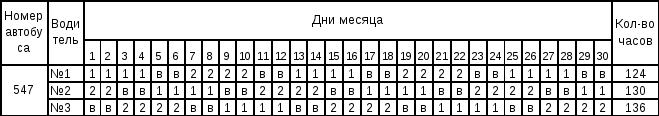 | Номер автобуса | Водитель | Дни месяца | | | | | | | | | | | | | | | | | | | | | | | | | | | | | | Кол-во часов |
|---|---|---|---|---|---|---|---|---|---|---|---|---|---|---|---|---|---|---|---|---|---|---|---|---|---|---|---|---|---|---|---|---|
| | | 1 | 2 | 3 | 4 | 5 | 6 | 7 | 8 | 9 | 10 | 11 | 12 | 13 | 14 | 15 | 16 | 17 | 18 | 19 | 20 | 21 | 22 | 23 | 24 | 25 | 26 | 27 | 28 | 29 | 30 | |
| 547 | №1 | 1 | 1 | 1 | 1 | в | в | 2 | 2 | 2 | 2 | в | в | 1 | 1 | 1 | 1 | в | в | 2 | 2 | 2 | 2 | в | в | 1 | 1 | 1 | 1 | в | в | 124 |
| | №2 | 2 | 2 | в | в | 1 | 1 | 1 | 1 | в | в | 2 | 2 | 2 | 2 | в | в | 1 | 1 | 1 | 1 | в | в | 2 | 2 | 2 | 2 | в | в | 1 | 1 | 130 |
| | №3 | в | в | 2 | 2 | 2 | 2 | в | в | 1 | 1 | 1 | 1 | в | в | 2 | 2 | 2 | 2 | в | в | 1 | 1 | 1 | 1 | в | в | 2 | 2 | 2 | 2 | 136 |